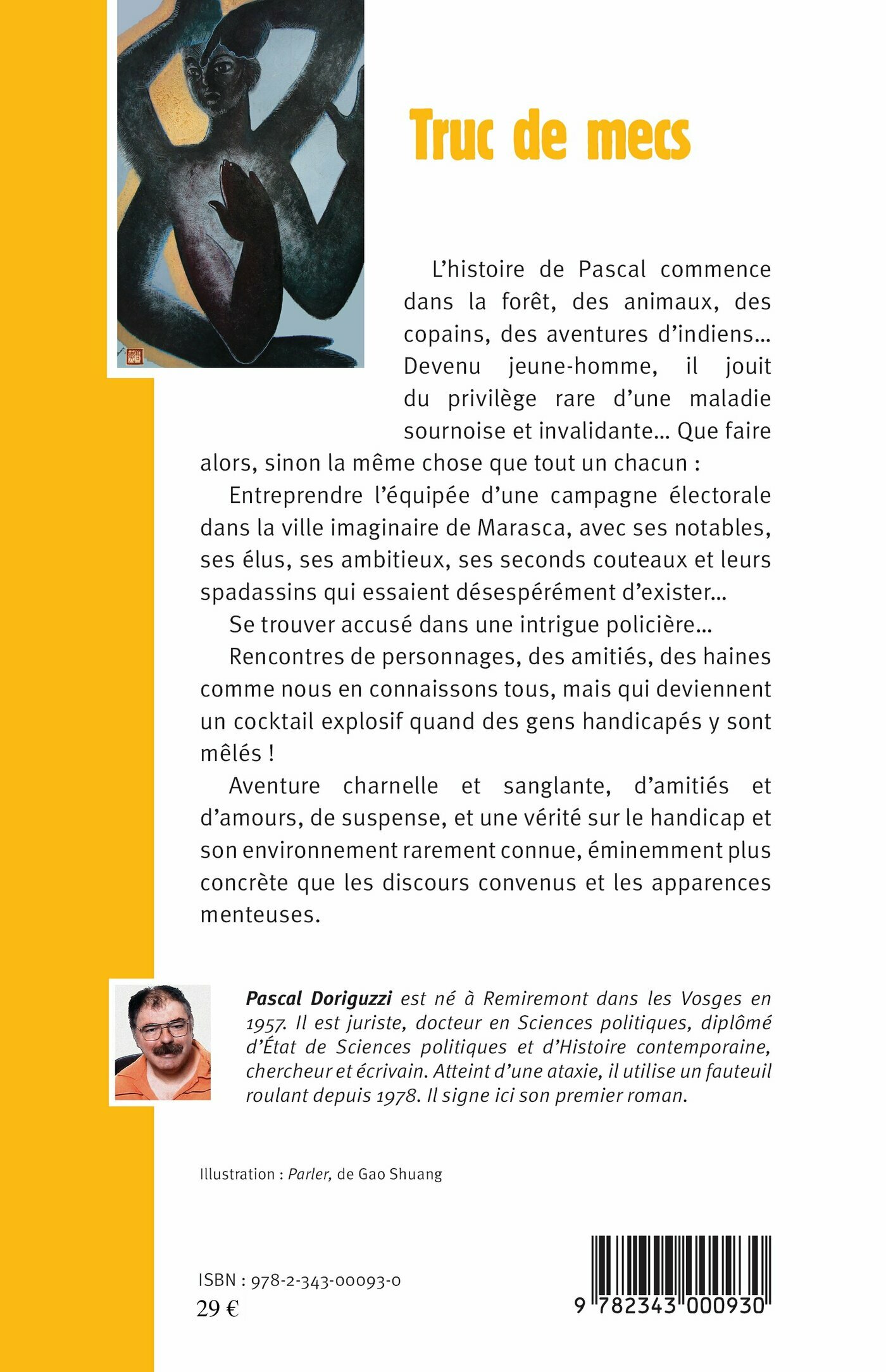 Truc de mecs

L'histoire de Pascal commence dans la forêt, des animaux, des copains, des aventures d'indiens… Devenu jeune-homme, il jouit du privilège rare d'une maladie sournoise et invalidante… Que faire alors, sinon la même chose que tout un chacun :

Entreprendre l'équipée d'une campagne électorale dans la ville imaginaire de Marasca, avec ses notables, ses élus, ses ambitieux, ses seconds couteaux et leurs spadassins qui essaient désespérément d'exister…

Se trouver accusé dans une intrigue policière…

Rencontres de personnages, des amitiés, des haines comme nous en connaissons tous, mais qui deviennent un cocktail explosif quand des gens handicapés y sont mêlés !

Aventure charnelle et sanglante, d'amitiés et d'amours, de suspense, et une vérité sur le handicap et son environnement rarement connue, éminemment plus concrète que les discours convenus et les apparences menteuses.

Pascal Doriguzzi est né à Remiremont dans les Vosges en 1957. Il est juriste, docteur en Sciences politiques, diplômé d'État de Sciences politiques et d'Histoire contemporaine, chercheur et écrivain. Atteint d'une ataxie, il utilise un fauteuil roulant depuis 1978. Il signe ici son premier roman.

Illustration : Parler, de Gao Shuang

ISBN : 978-2-343-00093-0
29 €

9 782343 000930